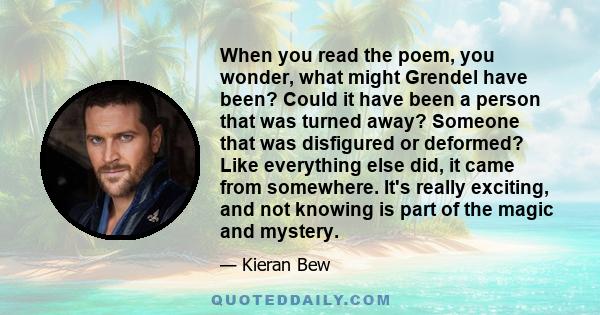 When you read the poem, you wonder, what might Grendel have been? Could it have been a person that was turned away? Someone that was disfigured or deformed? Like everything else did, it came from somewhere. It's really exciting, and not knowing is part of the magic and mystery.

— Kieran Bew

QUOTEDDAILY.COM